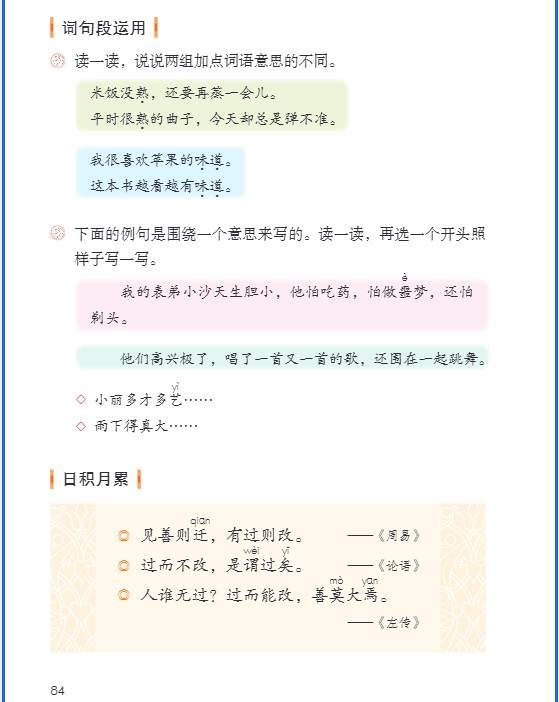 词句段运用

读一读，说说两组加点词语意思的不同。

米饭没熟，还要再蒸一会儿。
平时很熟的曲子，今天却总是弹不准。

我很喜欢苹果的味道。
这本书越看越有味道。

下面的例句是围绕一个意思来写的。读一读，再选一个开头照样子写一写。

我的表弟小沙天生胆小，他怕吃药，怕做噩（è）梦，还怕剃头。

他们高兴极了，唱了一首又一首的歌，还围在一起跳舞。

◇ 小丽多才多艺（yì）……
◇ 雨下得真大……

日积月累

见善则迁（qiān），有过则改。 ——《周易》
过而不改，是谓（wèi）过矣（yǐ）。 ——《论语》
人谁无过？过而能改，善莫（mò）大焉（yān）。 ——《左传》

84